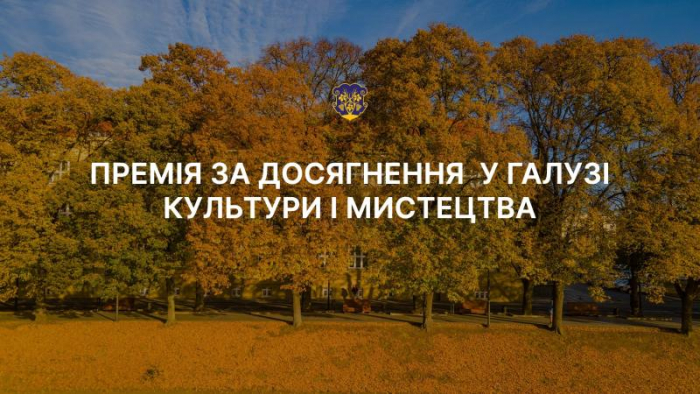 ПРЕМІЯ ЗА ДОСЯГНЕННЯ У ГАЛУЗІ КУЛЬТУРИ І МИСТЕЦТВА